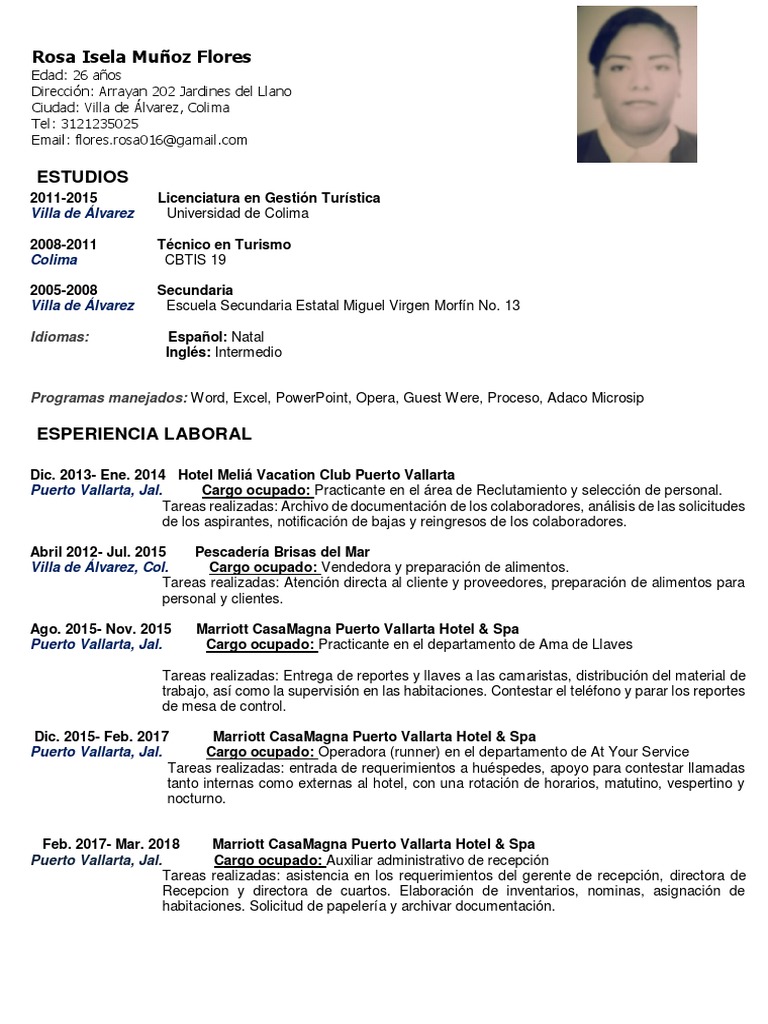 Rosa Isela Muñoz Flores
Edad: 26 años
Dirección: Arrayan 202 Jardines del Llano
Ciudad: Villa de Álvarez, Colima
Tel: 3121235025
Email: flores.rosa016@gamail.com

ESTUDIOS

2011-2015 Licenciatura en Gestión Turística
Villa de Álvarez Universidad de Colima

2008-2011 Técnico en Turismo
Colima CBTIS 19

2005-2008 Secundaria
Villa de Álvarez Escuela Secundaria Estatal Miguel Virgen Morfín No. 13

Idiomas: Español: Natal
Inglés: Intermedio

Programas manejados: Word, Excel, PowerPoint, Opera, Guest Were, Proceso, Adaco Microsip

ESPERIENCIA LABORAL

Dic. 2013- Ene. 2014 Hotel Meliá Vacation Club Puerto Vallarta
Puerto Vallarta, Jal. Cargo ocupado: Practicante en el área de Reclutamiento y selección de personal.
Tareas realizadas: Archivo de documentación de los colaboradores, análisis de las solicitudes de los aspirantes, notificación de bajas y reingresos de los colaboradores.

Abril 2012- Jul. 2015 Pescadería Brisas del Mar
Villa de Álvarez, Col. Cargo ocupado: Vendedora y preparación de alimentos.
Tareas realizadas: Atención directa al cliente y proveedores, preparación de alimentos para personal y clientes.

Ago. 2015- Nov. 2015 Marriott CasaMagna Puerto Vallarta Hotel & Spa
Puerto Vallarta, Jal. Cargo ocupado: Practicante en el departamento de Ama de Llaves

Tareas realizadas: Entrega de reportes y llaves a las camaristas, distribución del material de trabajo, así como la supervisión en las habitaciones. Contestar el teléfono y parar los reportes de mesa de control.

Dic. 2015- Feb. 2017 Marriott CasaMagna Puerto Vallarta Hotel & Spa
Puerto Vallarta, Jal. Cargo ocupado: Operadora (runner) en el departamento de At Your Service
Tareas realizadas: entrada de requerimientos a huéspedes, apoyo para contestar llamadas tanto internas como externas al hotel, con una rotación de horarios, matutino, vespertino y nocturno.

Feb. 2017- Mar. 2018 Marriott CasaMagna Puerto Vallarta Hotel & Spa
Puerto Vallarta, Jal. Cargo ocupado: Auxiliar administrativo de recepción
Tareas realizadas: asistencia en los requerimientos del gerente de recepción, directora de Recepcion y directora de cuartos. Elaboración de inventarios, nominas, asignación de habitaciones. Solicitud de papelería y archivar documentación.